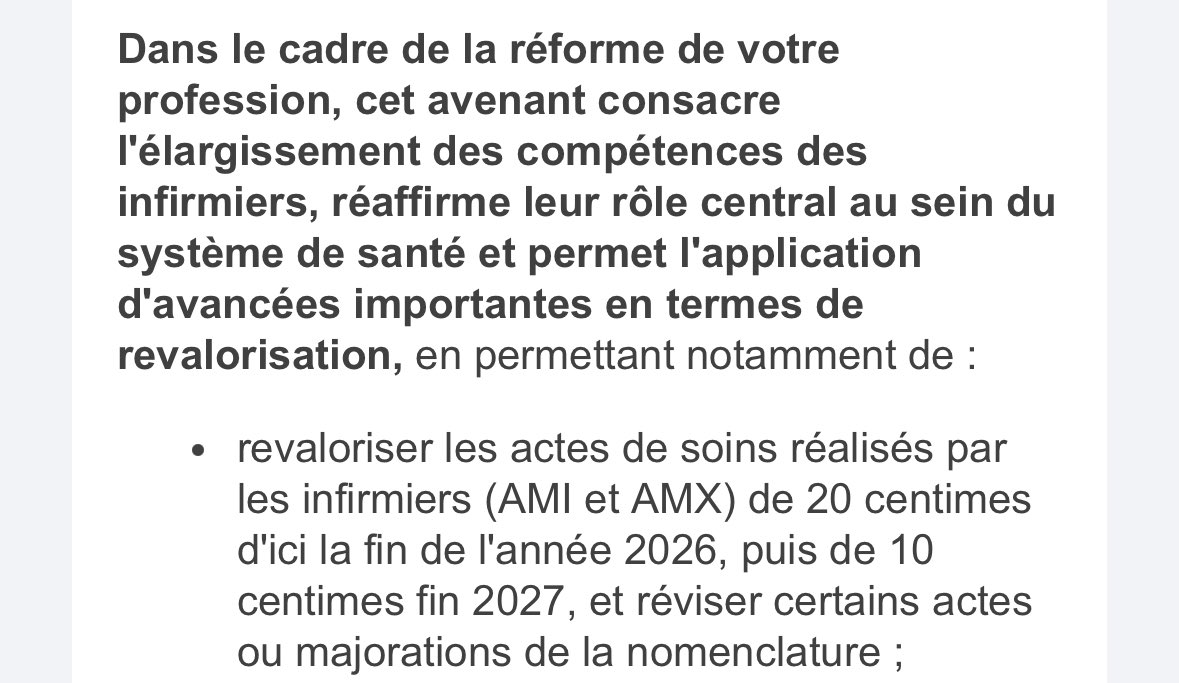 Dans le cadre de la réforme de votre profession, cet avenant consacre l'élargissement des compétences des infirmiers, réaffirme leur rôle central au sein du système de santé et permet l'application d'avancées importantes en termes de revalorisation, en permettant notamment de :

• revaloriser les actes de soins réalisés par les infirmiers (AMI et AMX) de 20 centimes d'ici la fin de l'année 2026, puis de 10 centimes fin 2027, et réviser certains actes ou majorations de la nomenclature ;